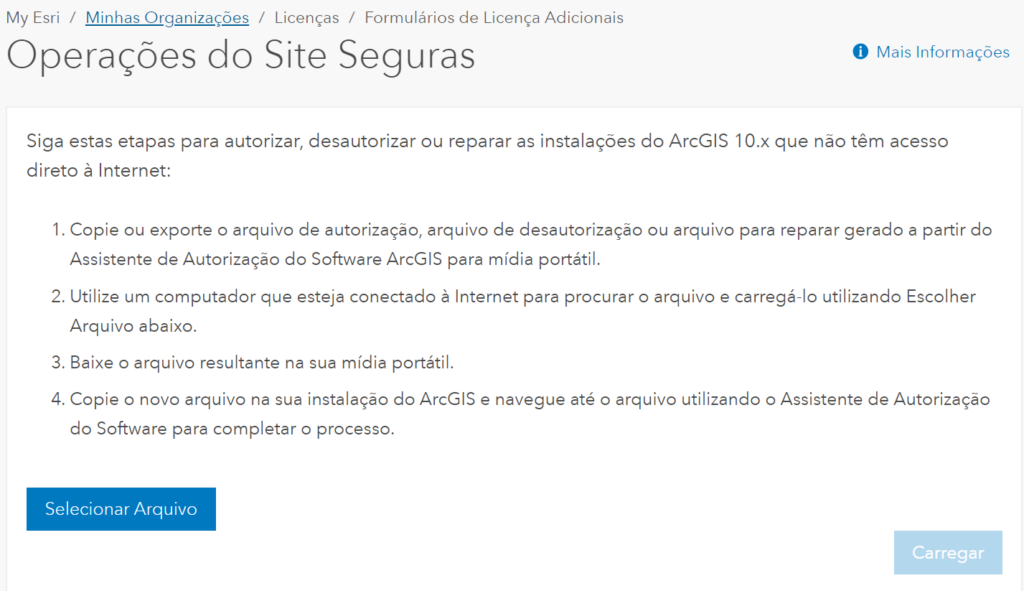 My Esri / Minhas Organizações / Licenças / Formulários de Licença Adicionais

Operações do Site Seguras

Mais Informações

Siga estas etapas para autorizar, desautorizar ou reparar as instalações do ArcGIS 10.x que não têm acesso direto à Internet:

1. Copie ou exporte o arquivo de autorização, arquivo de desautorização ou arquivo para reparar gerado a partir do Assistente de Autorização do Software ArcGIS para mídia portátil.
2. Utilize um computador que esteja conectado à Internet para procurar o arquivo e carregá-lo utilizando Escolher Arquivo abaixo.
3. Baixe o arquivo resultante na sua mídia portátil.
4. Copie o novo arquivo na sua instalação do ArcGIS e navegue até o arquivo utilizando o Assistente de Autorização do Software para completar o processo.

Selecionar Arquivo

Carregar